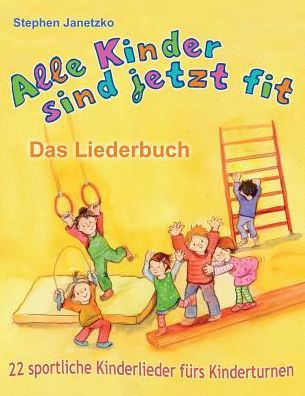 Stephen Janetzko

Alle Kinder sind jetzt fit

Das Liederbuch

22 sportliche Kinderlieder fürs Kinderturnen